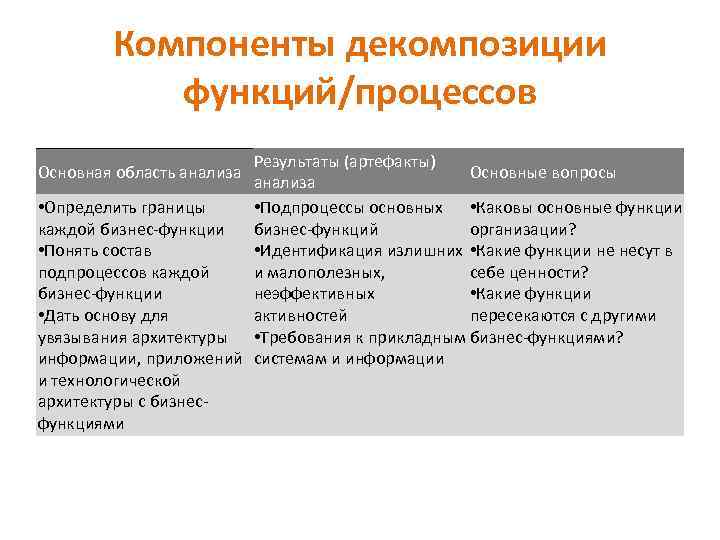 Компоненты декомпозиции функций/процессов

| Основная область анализа | Результаты (артефакты) анализа | Основные вопросы |
|---|---|---|
| •Определить границы каждой бизнес-функции •Понять состав подпроцессов каждой бизнес-функции •Дать основу для увязывания архитектуры информации, приложений и технологической архитектуры с бизнес-функциями | •Подпроцессы основных бизнес-функций •Идентификация излишних и малополезных, неэффективных активностей •Требования к прикладным системам и информации | •Каковы основные функции организации? •Какие функции не несут в себе ценности? •Какие функции пересекаются с другими бизнес-функциями? |